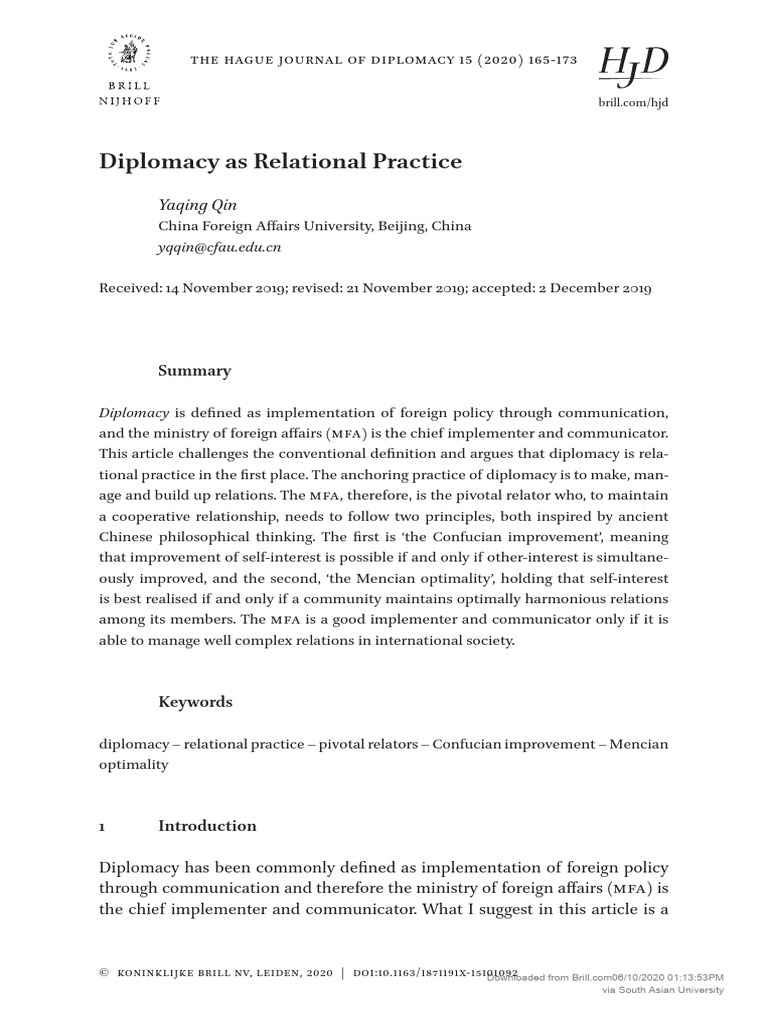 BRILL
NIJHOFF

THE HAGUE JOURNAL OF DIPLOMACY 15 (2020) 165-173

HJD

brill.com/hjd

Diplomacy as Relational Practice

Yaqing Qin
China Foreign Affairs University, Beijing, China
yqqin@cfau.edu.cn

Received: 14 November 2019; revised: 21 November 2019; accepted: 2 December 2019

Summary

Diplomacy is defined as implementation of foreign policy through communication, and the ministry of foreign affairs (MFA) is the chief implementer and communicator. This article challenges the conventional definition and argues that diplomacy is relational practice in the first place. The anchoring practice of diplomacy is to make, manage and build up relations. The MFA, therefore, is the pivotal relator who, to maintain a cooperative relationship, needs to follow two principles, both inspired by ancient Chinese philosophical thinking. The first is 'the Confucian improvement', meaning that improvement of self-interest is possible if and only if other-interest is simultaneously improved, and the second, 'the Mencian optimality', holding that self-interest is best realised if and only if a community maintains optimally harmonious relations among its members. The MFA is a good implementer and communicator only if it is able to manage well complex relations in international society.

Keywords

diplomacy – relational practice – pivotal relators – Confucian improvement – Mencian optimality

1 Introduction

Diplomacy has been commonly defined as implementation of foreign policy through communication and therefore the ministry of foreign affairs (MFA) is the chief implementer and communicator. What I suggest in this article is a

© KONINKLIJKE BRILL NV, LEIDEN, 2020 | DOI:10.1163/1871191X-15101092

Downloaded from Brill.com06/10/2020 01:13:53PM
via South Asian University